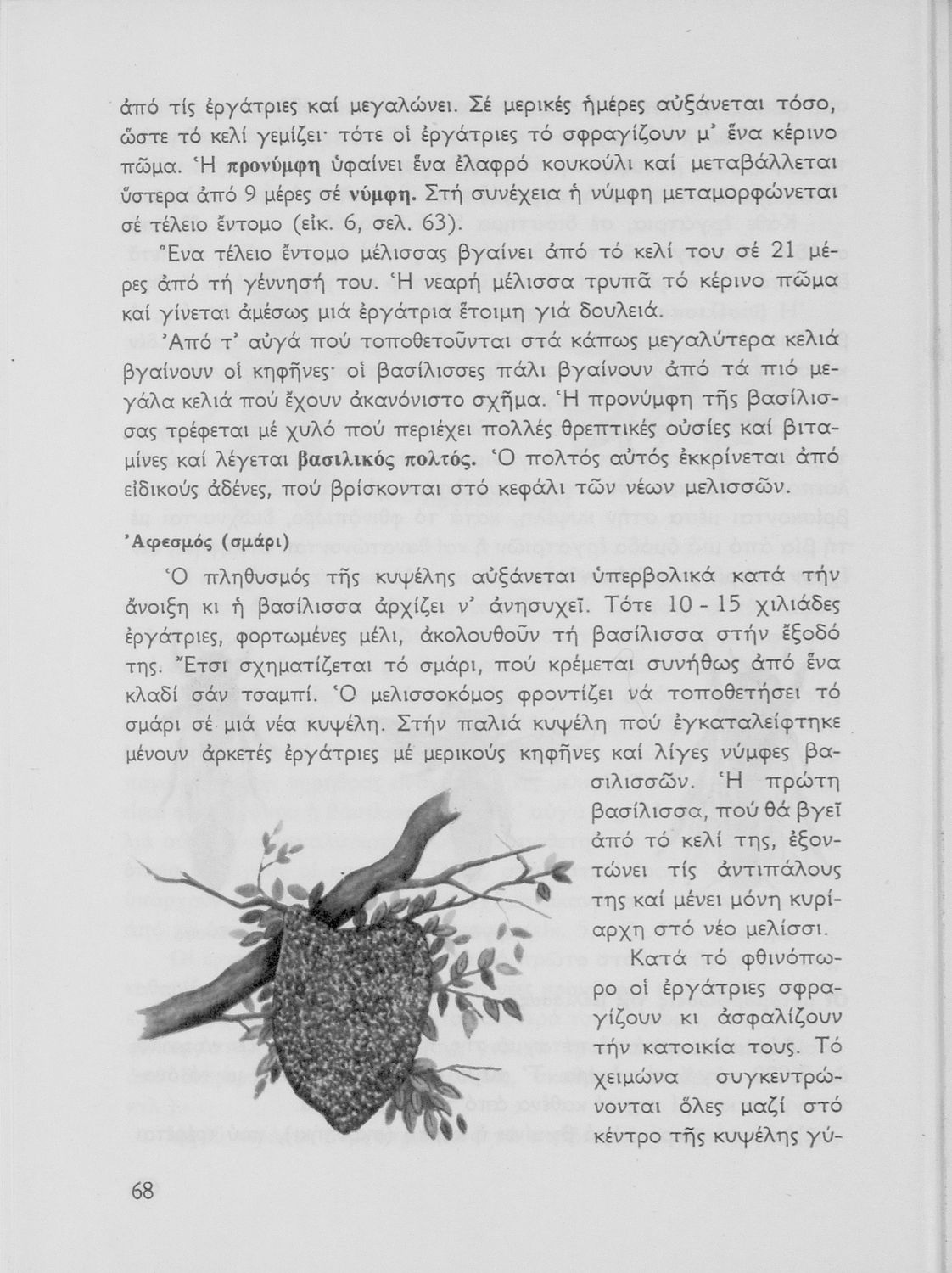 ἀπό τίς ἐργάτριες καί μεγαλώνει. Σέ μερικές ἡμέρες αὐξάνεται τόσο, ὥστε τό κελί γεμίζει· τότε οἱ ἐργάτριες τό σφραγίζουν μ' ἕνα κέρινο πῶμα. Ἡ προνύμφη ὑφαίνει ἕνα ἐλαφρό κουκούλι καί μεταβάλλεται ὕστερα ἀπό 9 μέρες σέ νύμφη. Στή συνέχεια ἡ νύμφη μεταμορφώνεται σέ τέλειο ἔντομο (εἰκ. 6, σελ. 63).

Ἕνα τέλειο ἔντομο μέλισσας βγαίνει ἀπό τό κελί του σέ 21 μέρες ἀπό τή γέννησή του. Ἡ νεαρή μέλισσα τρυπᾶ τό κέρινο πῶμα καί γίνεται ἀμέσως μιά ἐργάτρια ἕτοιμη γιά δουλειά.

Ἀπό τ' αὐγά πού τοποθετοῦνται στά κάπως μεγαλύτερα κελιά βγαίνουν οἱ κηφῆνες· οἱ βασίλισσες πάλι βγαίνουν ἀπό τά πιό μεγάλα κελιά πού ἔχουν ἀκανόνιστο σχῆμα. Ἡ προνύμφη τῆς βασίλισσας τρέφεται μέ χυλό πού περιέχει πολλές θρεπτικές οὐσίες καί βιταμίνες καί λέγεται βασιλικός πολτός. Ὁ πολτός αὐτός ἐκκρίνεται ἀπό εἰδικούς ἀδένες, πού βρίσκονται στό κεφάλι τῶν νέων μελισσῶν.

Ἀφεσμός (σμάρι)

Ὁ πληθυσμός τῆς κυψέλης αὐξάνεται ὑπερβολικά κατά τήν ἄνοιξη κι ἡ βασίλισσα ἀρχίζει ν' ἀνησυχεῖ. Τότε 10 - 15 χιλιάδες ἐργάτριες, φορτωμένες μέλι, ἀκολουθοῦν τή βασίλισσα στήν ἔξοδό της. Ἔτσι σχηματίζεται τό σμάρι, πού κρέμεται συνήθως ἀπό ἕνα κλαδί σάν τσαμπί. Ὁ μελισσοκόμος φροντίζει νά τοποθετήσει τό σμάρι σέ μιά νέα κυψέλη. Στήν παλιά κυψέλη πού ἐγκαταλείφτηκε μένουν ἀρκετές ἐργάτριες μέ μερικούς κηφῆνες καί λίγες νύμφες βασιλισσῶν. Ἡ πρώτη βασίλισσα, πού θά βγεῖ ἀπό τό κελί της, ἐξοντώνει τίς ἀντιπάλους της καί μένει μόνη κυρίαρχη στό νέο μελίσσι.

Κατά τό φθινόπωρο οἱ ἐργάτριες σφραγίζουν κι ἀσφαλίζουν τήν κατοικία τους. Τό χειμώνα συγκεντρώνονται ὅλες μαζί στό κέντρο τῆς κυψέλης γύ-

68